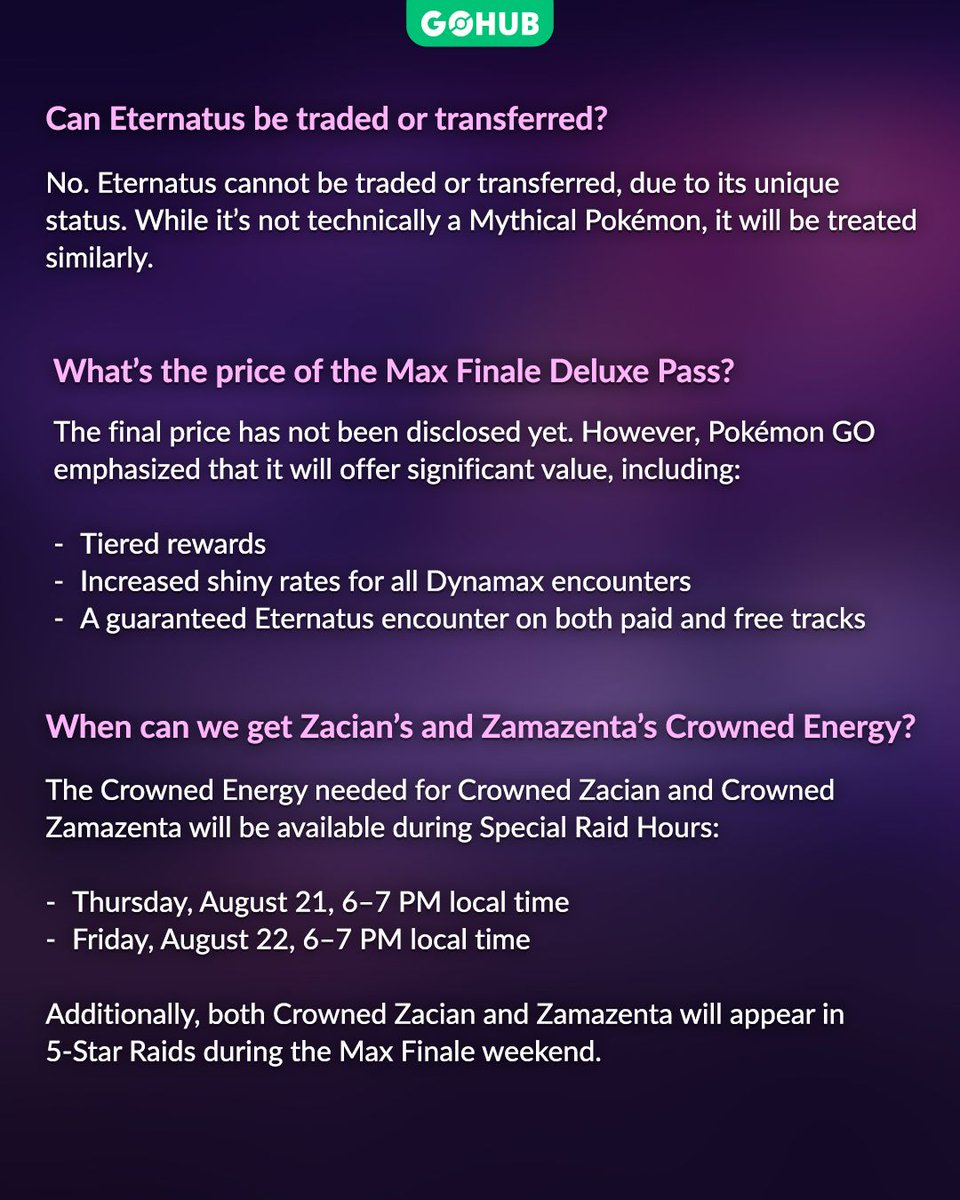 GOHUB

Can Eternatus be traded or transferred?

No. Eternatus cannot be traded or transferred, due to its unique status. While it's not technically a Mythical Pokémon, it will be treated similarly.

What's the price of the Max Finale Deluxe Pass?

The final price has not been disclosed yet. However, Pokémon GO emphasized that it will offer significant value, including:

- Tiered rewards
- Increased shiny rates for all Dynamax encounters
- A guaranteed Eternatus encounter on both paid and free tracks

When can we get Zacian's and Zamazenta's Crowned Energy?

The Crowned Energy needed for Crowned Zacian and Crowned Zamazenta will be available during Special Raid Hours:

- Thursday, August 21, 6–7 PM local time
- Friday, August 22, 6–7 PM local time

Additionally, both Crowned Zacian and Zamazenta will appear in 5-Star Raids during the Max Finale weekend.